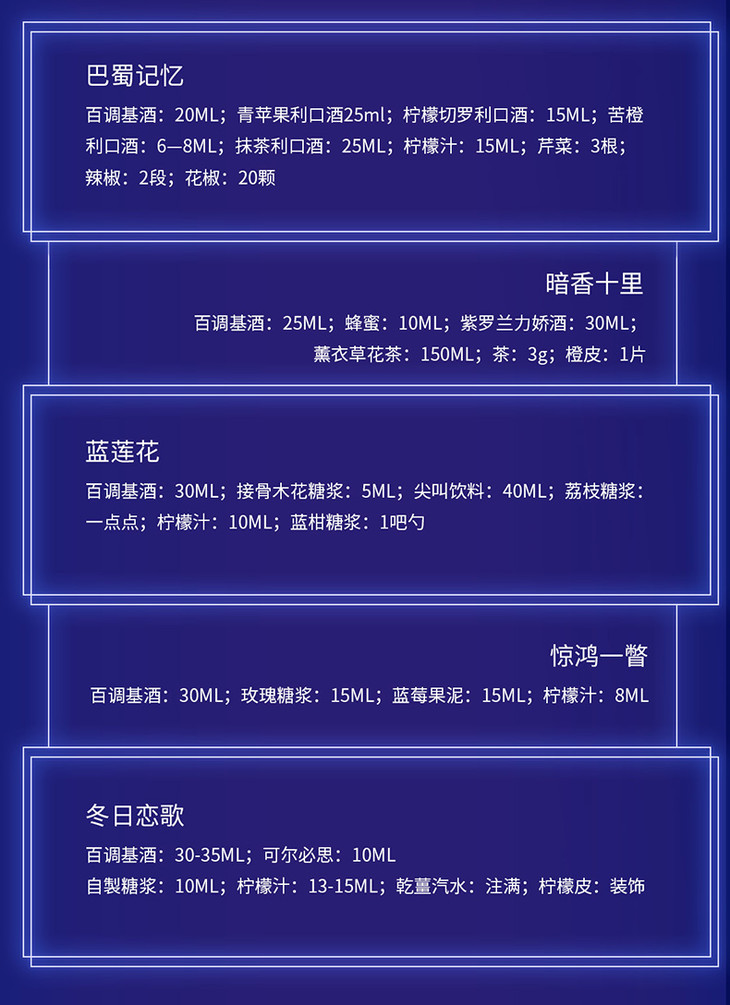 巴蜀记忆

百调基酒：20ML；青苹果利口酒25ml；柠檬切罗利口酒：15ML；苦橙利口酒：6—8ML；抹茶利口酒：25ML；柠檬汁：15ML；芹菜：3根；辣椒：2段；花椒：20颗

暗香十里

百调基酒：25ML；蜂蜜：10ML；紫罗兰力娇酒：30ML；薰衣草花茶：150ML；茶：3g；橙皮：1片

蓝莲花

百调基酒：30ML；接骨木花糖浆：5ML；尖叫饮料：40ML；荔枝糖浆：一点点；柠檬汁：10ML；蓝柑糖浆：1吧勺

惊鸿一瞥

百调基酒：30ML；玫瑰糖浆：15ML；蓝莓果泥：15ML；柠檬汁：8ML

冬日恋歌

百调基酒：30-35ML；可尔必思：10ML
自製糖浆：10ML；柠檬汁：13-15ML；乾薑汽水：注满；柠檬皮：装饰